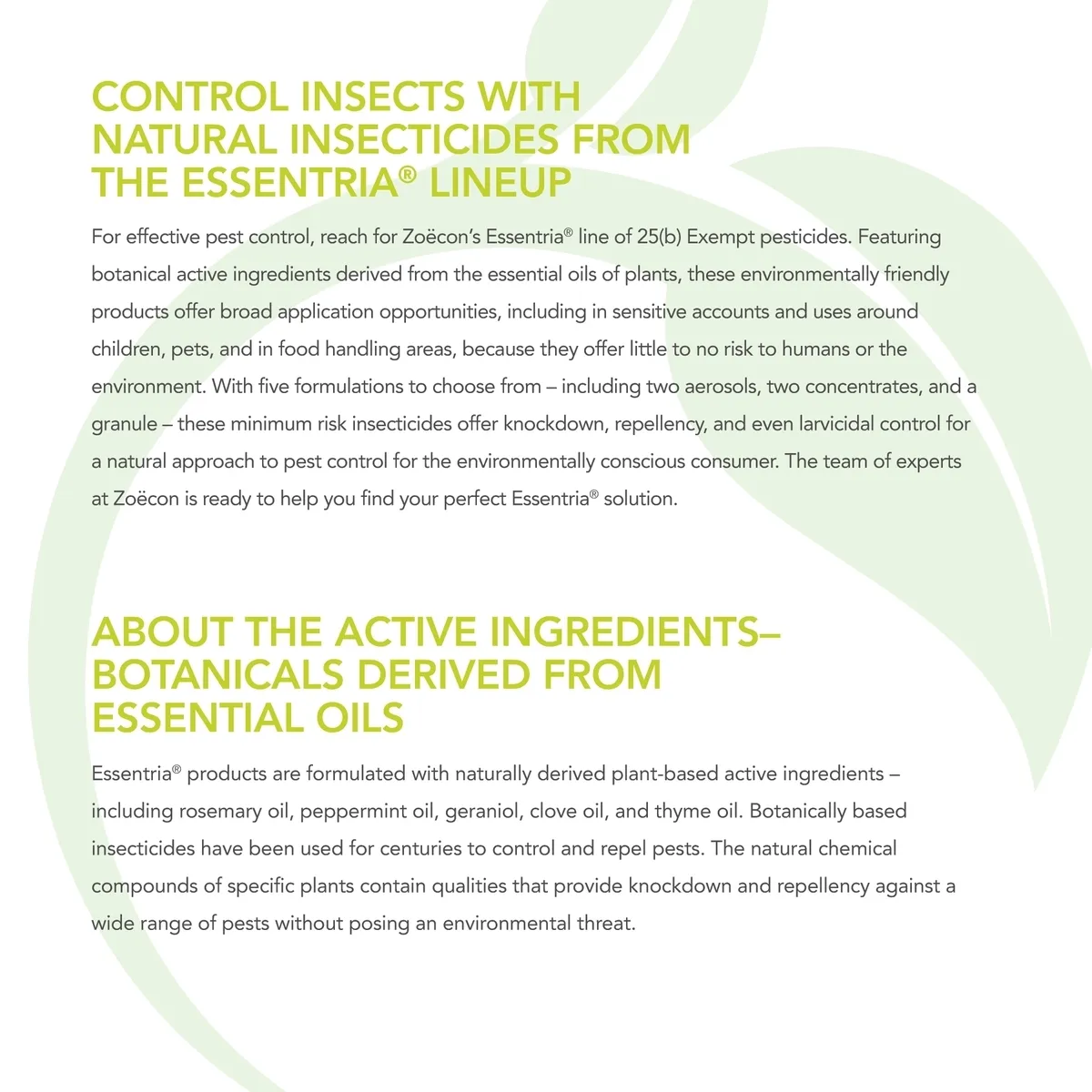 CONTROL INSECTS WITH NATURAL INSECTICIDES FROM THE ESSENTRIA® LINEUP

For effective pest control, reach for Zoëcon's Essentria® line of 25(b) Exempt pesticides. Featuring botanical active ingredients derived from the essential oils of plants, these environmentally friendly products offer broad application opportunities, including in sensitive accounts and uses around children, pets, and in food handling areas, because they offer little to no risk to humans or the environment. With five formulations to choose from – including two aerosols, two concentrates, and a granule – these minimum risk insecticides offer knockdown, repellency, and even larvicidal control for a natural approach to pest control for the environmentally conscious consumer. The team of experts at Zoëcon is ready to help you find your perfect Essentria® solution.

ABOUT THE ACTIVE INGREDIENTS– BOTANICALS DERIVED FROM ESSENTIAL OILS

Essentria® products are formulated with naturally derived plant-based active ingredients – including rosemary oil, peppermint oil, geraniol, clove oil, and thyme oil. Botanically based insecticides have been used for centuries to control and repel pests. The natural chemical compounds of specific plants contain qualities that provide knockdown and repellency against a wide range of pests without posing an environmental threat.